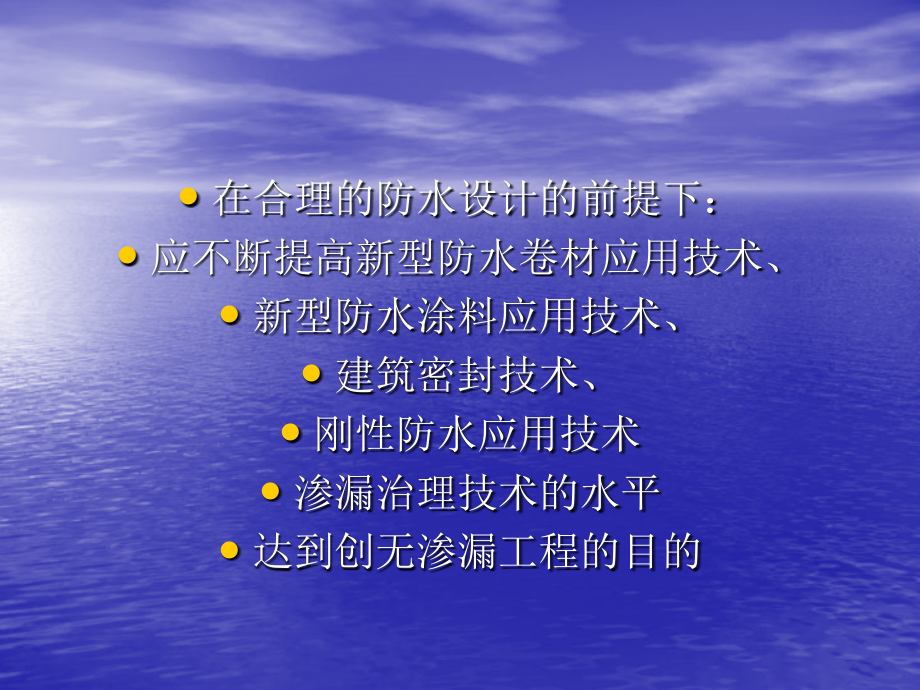 • 在合理的防水设计的前提下：
• 应不断提高新型防水卷材应用技术、
• 新型防水涂料应用技术、
• 建筑密封技术、
• 刚性防水应用技术
• 渗漏治理技术的水平
• 达到创无渗漏工程的目的